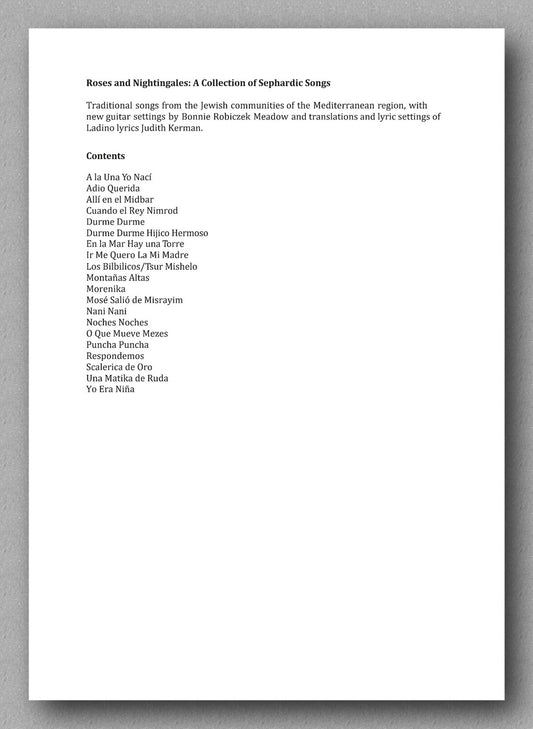 Roses and Nightingales: A Collection of Sephardic Songs

Traditional songs from the Jewish communities of the Mediterranean region, with new guitar settings by Bonnie Robiczek Meadow and translations and lyric settings of Ladino lyrics Judith Kerman.

Contents

A la Una Yo Nací
Adio Querida
Allí en el Midbar
Cuando el Rey Nimrod
Durme Durme
Durme Durme Hijico Hermoso
En la Mar Hay una Torre
Ir Me Quero La Mi Madre
Los Bilbilicos/Tsur Mishelo
Montañas Altas
Morenika
Mosé Salió de Misrayim
Nani Nani
Noches Noches
O Que Mueve Mezes
Puncha Puncha
Respondemos
Scalerica de Oro
Una Matika de Ruda
Yo Era Niña